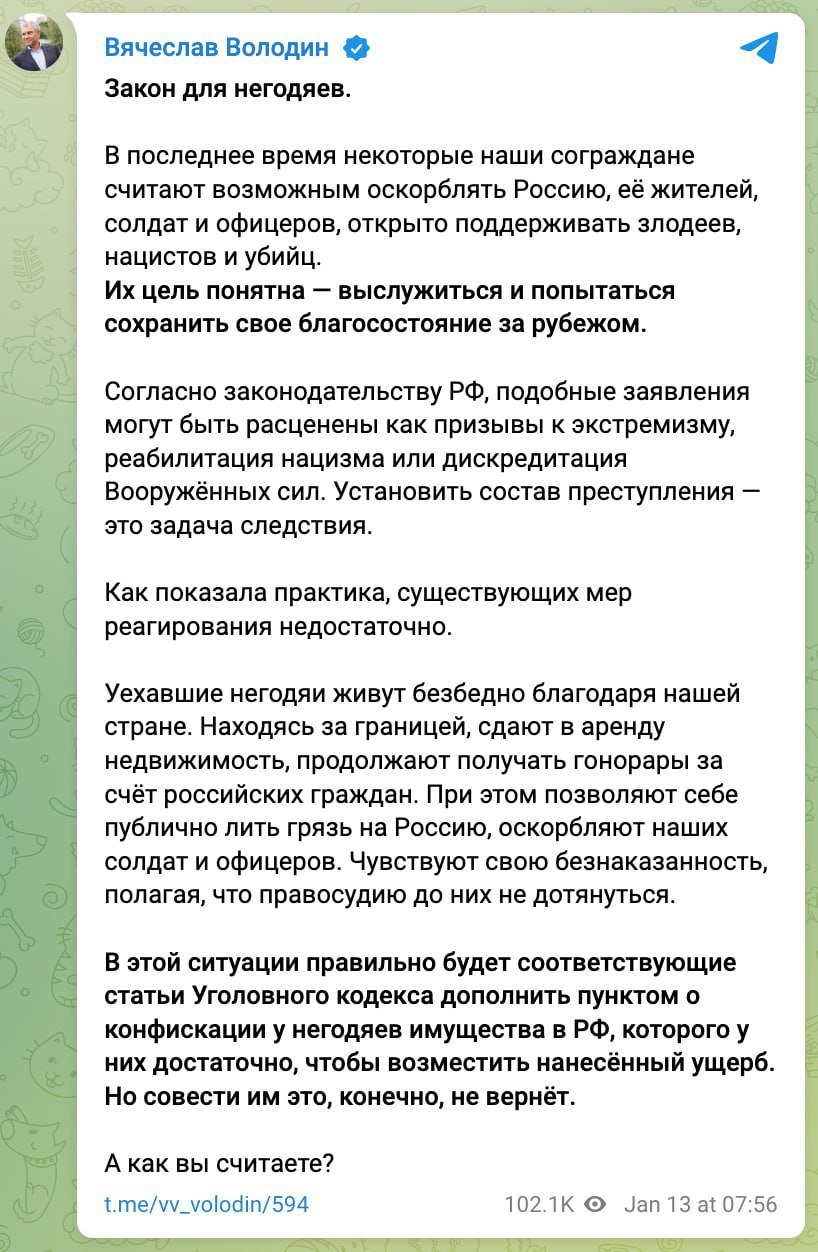 Вячеслав Володин

Закон для негодяев.

В последнее время некоторые наши сограждане считают возможным оскорблять Россию, её жителей, солдат и офицеров, открыто поддерживать злодеев, нацистов и убийц.
Их цель понятна — выслужиться и попытаться сохранить свое благосостояние за рубежом.

Согласно законодательству РФ, подобные заявления могут быть расценены как призывы к экстремизму, реабилитация нацизма или дискредитация Вооружённых сил. Установить состав преступления — это задача следствия.

Как показала практика, существующих мер реагирования недостаточно.

Уехавшие негодяи живут безбедно благодаря нашей стране. Находясь за границей, сдают в аренду недвижимость, продолжают получать гонорары за счёт российских граждан. При этом позволяют себе публично лить грязь на Россию, оскорбляют наших солдат и офицеров. Чувствуют свою безнаказанность, полагая, что правосудию до них не дотянуться.

В этой ситуации правильно будет соответствующие статьи Уголовного кодекса дополнить пунктом о конфискации у негодяев имущества в РФ, которого у них достаточно, чтобы возместить нанесённый ущерб. Но совести им это, конечно, не вернёт.

А как вы считаете?

t.me/vv_volodin/594 102.1K Jan 13 at 07:56